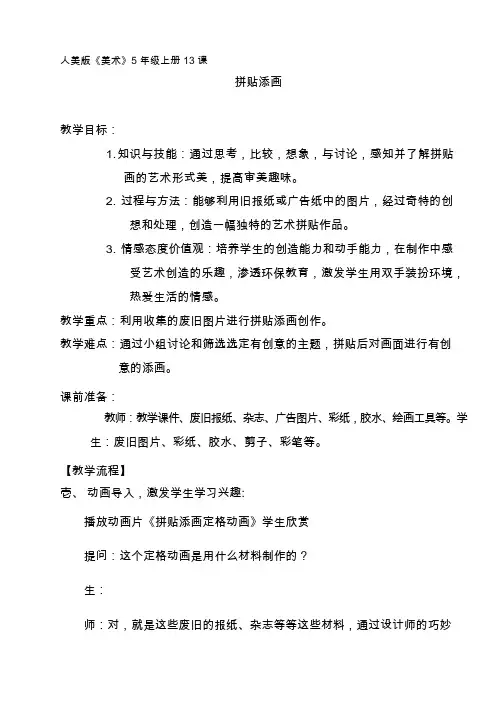 人美版《美术》5 年级上册 13 课

拼贴添画

教学目标：

1. 知识与技能：通过思考，比较，想象，与讨论，感知并了解拼贴画的艺术形式美，提高审美趣味。

2. 过程与方法：能够利用旧报纸或广告纸中的图片，经过奇特的创想和处理，创造一幅独特的艺术拼贴作品。

3. 情感态度价值观：培养学生的创造能力和动手能力，在制作中感受艺术创造的乐趣，渗透环保教育，激发学生用双手装扮环境，热爱生活的情感。

教学重点：利用收集的废旧图片进行拼贴添画创作。

教学难点：通过小组讨论和筛选选定有创意的主题，拼贴后对画面进行有创意的添画。

课前准备：

教师：教学课件、废旧报纸、杂志、广告图片、彩纸，胶水、绘画工具等。学生：废旧图片、彩纸、胶水、剪子、彩笔等。

【教学流程】

壱、 动画导入，激发学生学习兴趣:

播放动画片《拼贴添画定格动画》学生欣赏

提问：这个定格动画是用什么材料制作的？

生：

师：对，就是这些废旧的报纸、杂志等等这些材料，通过设计师的巧妙